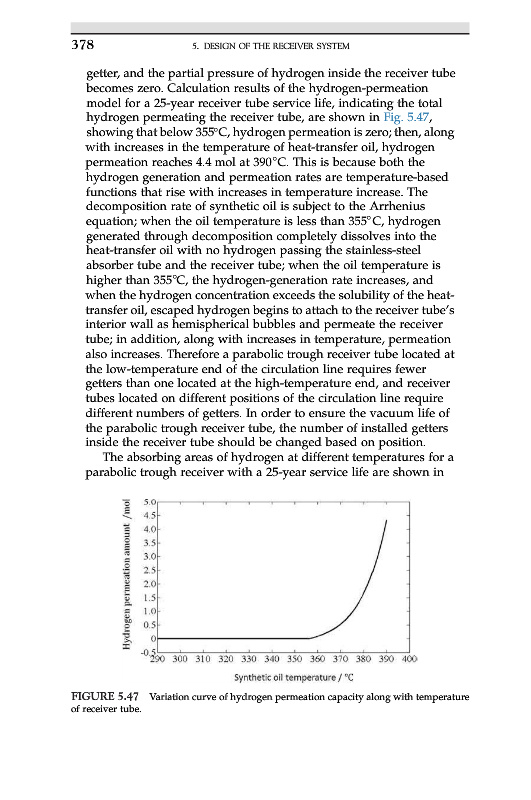 378 5. DESIGN OF THE RECEIVER SYSTEM

getter, and the partial pressure of hydrogen inside the receiver tube becomes zero. Calculation results of the hydrogen-permeation model for a 25-year receiver tube service life, indicating the total hydrogen permeating the receiver tube, are shown in Fig. 5.47, showing that below 355°C, hydrogen permeation is zero; then, along with increases in the temperature of heat-transfer oil, hydrogen permeation reaches 4.4 mol at 390°C. This is because both the hydrogen generation and permeation rates are temperature-based functions that rise with increases in temperature increase. The decomposition rate of synthetic oil is subject to the Arrhenius equation; when the oil temperature is less than 355°C, hydrogen generated through decomposition completely dissolves into the heat-transfer oil with no hydrogen passing the stainless-steel absorber tube and the receiver tube; when the oil temperature is higher than 355°C, the hydrogen-generation rate increases, and when the hydrogen concentration exceeds the solubility of the heat-transfer oil, escaped hydrogen begins to attach to the receiver tube's interior wall as hemispherical bubbles and permeate the receiver tube; in addition, along with increases in temperature, permeation also increases. Therefore a parabolic trough receiver tube located at the low-temperature end of the circulation line requires fewer getters than one located at the high-temperature end, and receiver tubes located on different positions of the circulation line require different numbers of getters. In order to ensure the vacuum life of the parabolic trough receiver tube, the number of installed getters inside the receiver tube should be changed based on position.

The absorbing areas of hydrogen at different temperatures for a parabolic trough receiver with a 25-year service life are shown in

Hydrogen permeation amount /mol
5.0
4.5
4.0
3.5
3.0
2.5
2.0
1.5
1.0
0.5
0
-0.5
290 300 310 320 330 340 350 360 370 380 390 400
Synthetic oil temperature / °C

FIGURE 5.47 Variation curve of hydrogen permeation capacity along with temperature of receiver tube.